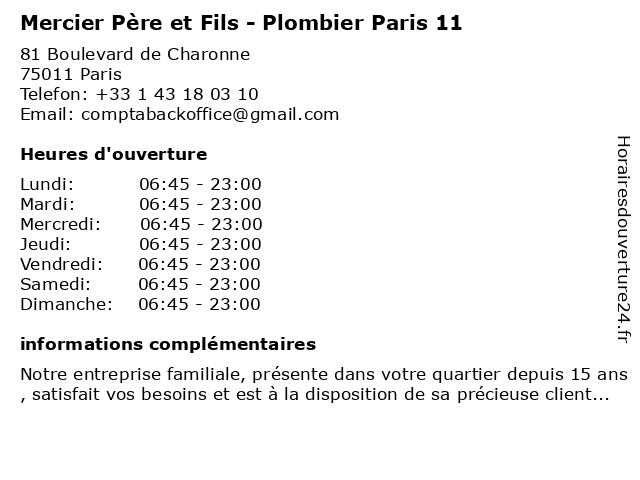 Mercier Père et Fils - Plombier Paris 11

81 Boulevard de Charonne
75011 Paris
Telefon: +33 1 43 18 03 10
Email: comptabackoffice@gmail.com

Heures d'ouverture

Lundi: 06:45 - 23:00
Mardi: 06:45 - 23:00
Mercredi: 06:45 - 23:00
Jeudi: 06:45 - 23:00
Vendredi: 06:45 - 23:00
Samedi: 06:45 - 23:00
Dimanche: 06:45 - 23:00

informations complémentaires

Notre entreprise familiale, présente dans votre quartier depuis 15 ans , satisfait vos besoins et est à la disposition de sa précieuse client...

Horairesdouverture24.fr